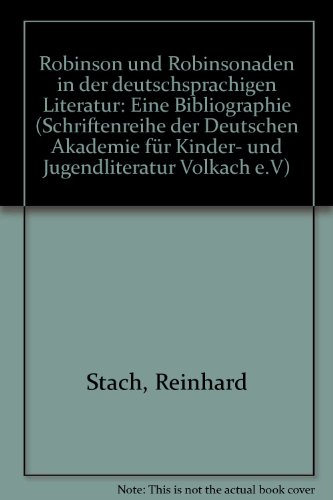 Robinson und Robinsonaden in der deutschsprachigen Literatur: Eine Bibliographie (Schriftenreihe der Deutschen Akademie für Kinder- und Jugendliteratur Volkach e.V)

Stach, Reinhard

Note: This is not the actual book cover